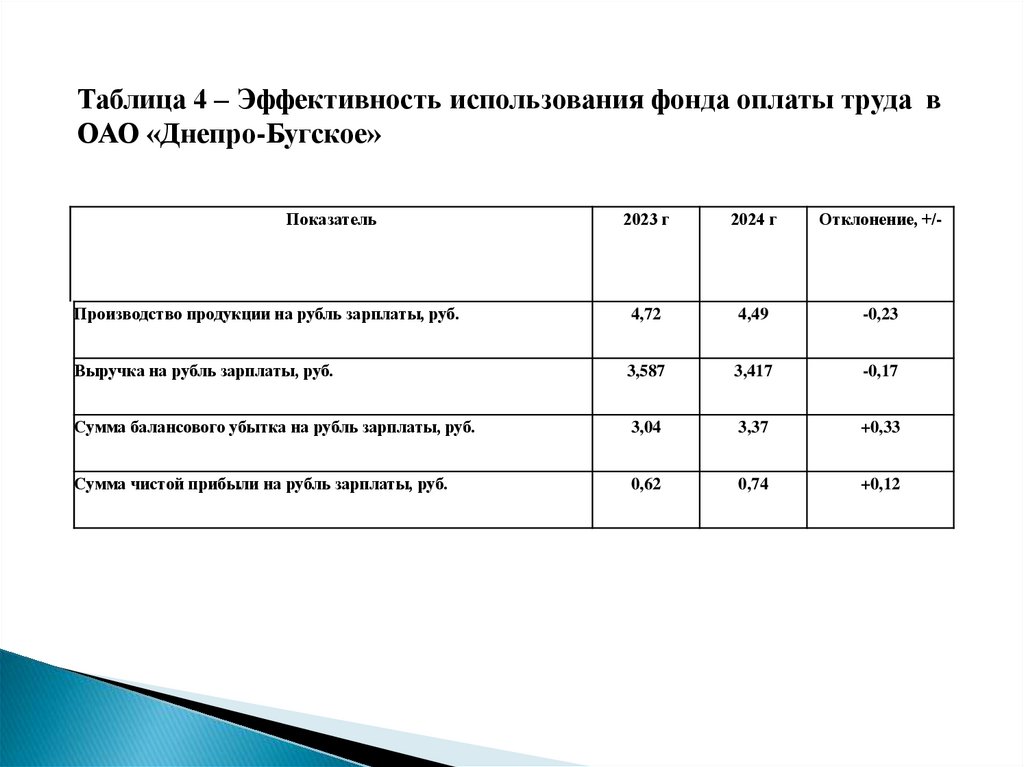 Таблица 4 – Эффективность использования фонда оплаты труда в ОАО «Днепро-Бугское»

| Показатель | 2023 г | 2024 г | Отклонение, +/- |
|---|---|---|---|
| Производство продукции на рубль зарплаты, руб. | 4,72 | 4,49 | -0,23 |
| Выручка на рубль зарплаты, руб. | 3,587 | 3,417 | -0,17 |
| Сумма балансового убытка на рубль зарплаты, руб. | 3,04 | 3,37 | +0,33 |
| Сумма чистой прибыли на рубль зарплаты, руб. | 0,62 | 0,74 | +0,12 |